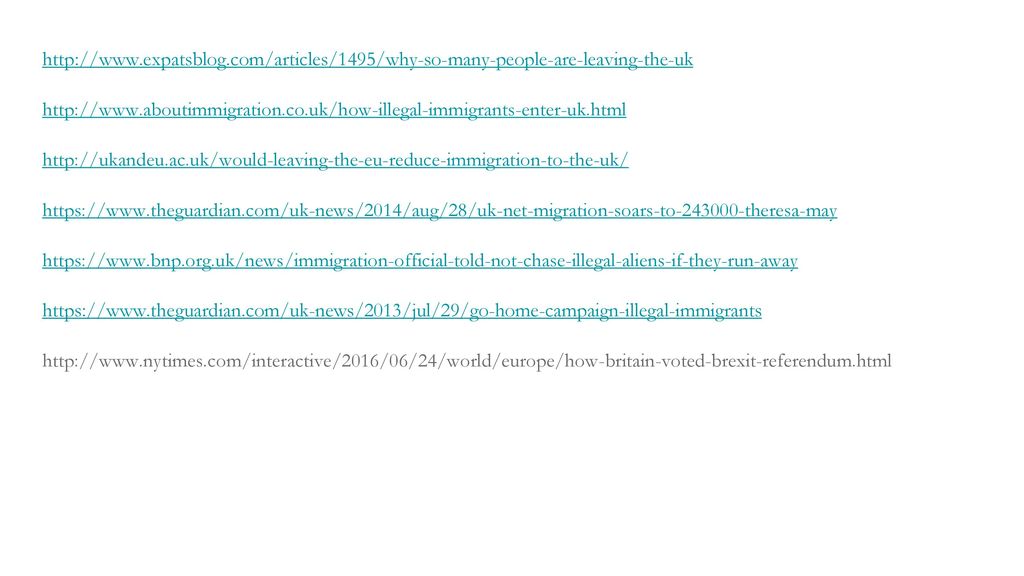 http://www.expatsblog.com/articles/1495/why-so-many-people-are-leaving-the-uk

http://www.aboutimmigration.co.uk/how-illegal-immigrants-enter-uk.html

http://ukandeu.ac.uk/would-leaving-the-eu-reduce-immigration-to-the-uk/

https://www.theguardian.com/uk-news/2014/aug/28/uk-net-migration-soars-to-243000-theresa-may

https://www.bnp.org.uk/news/immigration-official-told-not-chase-illegal-aliens-if-they-run-away

https://www.theguardian.com/uk-news/2013/jul/29/go-home-campaign-illegal-immigrants

http://www.nytimes.com/interactive/2016/06/24/world/europe/how-britain-voted-brexit-referendum.html